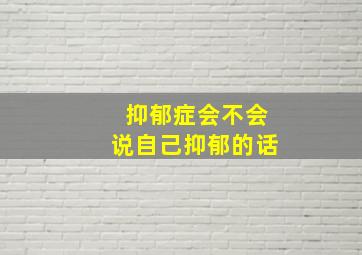 抑郁症会不会
说自己抑郁的话